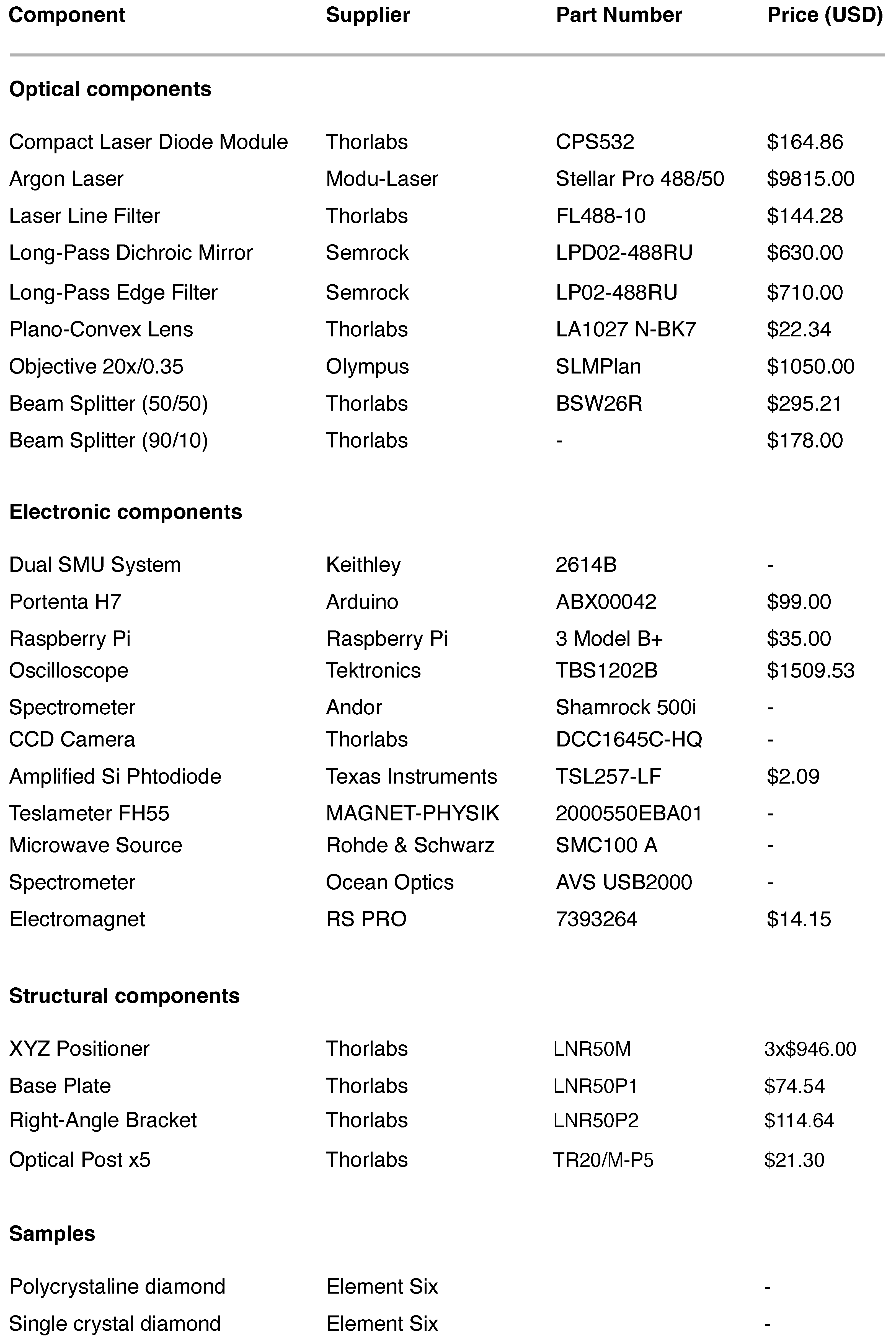 | Component | Supplier | Part Number | Price (USD) |
|---|---|---|---|
| **Optical components** | | | |
| Compact Laser Diode Module | Thorlabs | CPS532 | \$164.86 |
| Argon Laser | Modu-Laser | Stellar Pro 488/50 | \$9815.00 |
| Laser Line Filter | Thorlabs | FL488-10 | \$144.28 |
| Long-Pass Dichroic Mirror | Semrock | LPD02-488RU | \$630.00 |
| Long-Pass Edge Filter | Semrock | LP02-488RU | \$710.00 |
| Plano-Convex Lens | Thorlabs | LA1027 N-BK7 | \$22.34 |
| Objective 20x/0.35 | Olympus | SLMPlan | \$1050.00 |
| Beam Splitter (50/50) | Thorlabs | BSW26R | \$295.21 |
| Beam Splitter (90/10) | Thorlabs | - | \$178.00 |
| **Electronic components** | | | |
| Dual SMU System | Keithley | 2614B | - |
| Portenta H7 | Arduino | ABX00042 | \$99.00 |
| Raspberry Pi | Raspberry Pi | 3 Model B+ | \$35.00 |
| Oscilloscope | Tektronics | TBS1202B | \$1509.53 |
| Spectrometer | Andor | Shamrock 500i | - |
| CCD Camera | Thorlabs | DCC1645C-HQ | - |
| Amplified Si Phtodiode | Texas Instruments | TSL257-LF | \$2.09 |
| Teslameter FH55 | MAGNET-PHYSIK | 2000550EBA01 | - |
| Microwave Source | Rohde & Schwarz | SMC100 A | - |
| Spectrometer | Ocean Optics | AVS USB2000 | - |
| Electromagnet | RS PRO | 7393264 | \$14.15 |
| **Structural components** | | | |
| XYZ Positioner | Thorlabs | LNR50M | 3x\$946.00 |
| Base Plate | Thorlabs | LNR50P1 | \$74.54 |
| Right-Angle Bracket | Thorlabs | LNR50P2 | \$114.64 |
| Optical Post x5 | Thorlabs | TR20/M-P5 | \$21.30 |
| **Samples** | | | |
| Polycrystaline diamond | Element Six | | - |
| Single crystal diamond | Element Six | | - |